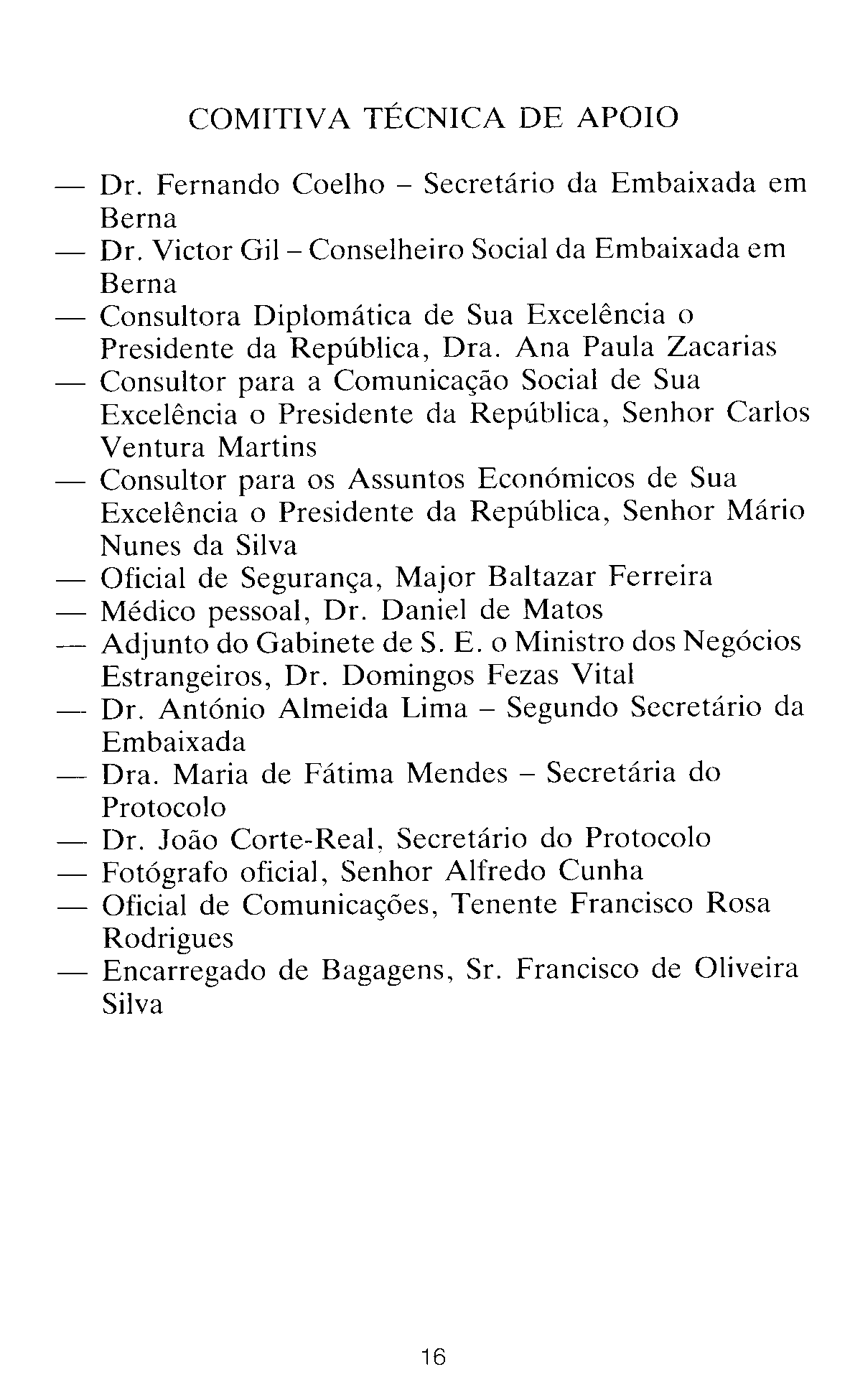 COMITIVA TÉCNICA DE APOIO

— Dr. Fernando Coelho – Secretário da Embaixada em Berna
— Dr. Victor Gil – Conselheiro Social da Embaixada em Berna
— Consultora Diplomática de Sua Excelência o Presidente da República, Dra. Ana Paula Zacarias
— Consultor para a Comunicação Social de Sua Excelência o Presidente da República, Senhor Carlos Ventura Martins
— Consultor para os Assuntos Económicos de Sua Excelência o Presidente da República, Senhor Mário Nunes da Silva
— Oficial de Segurança, Major Baltazar Ferreira
— Médico pessoal, Dr. Daniel de Matos
— Adjunto do Gabinete de S. E. o Ministro dos Negócios Estrangeiros, Dr. Domingos Fezas Vital
— Dr. António Almeida Lima – Segundo Secretário da Embaixada
— Dra. Maria de Fátima Mendes – Secretária do Protocolo
— Dr. João Corte-Real, Secretário do Protocolo
— Fotógrafo oficial, Senhor Alfredo Cunha
— Oficial de Comunicações, Tenente Francisco Rosa Rodrigues
— Encarregado de Bagagens, Sr. Francisco de Oliveira Silva

16